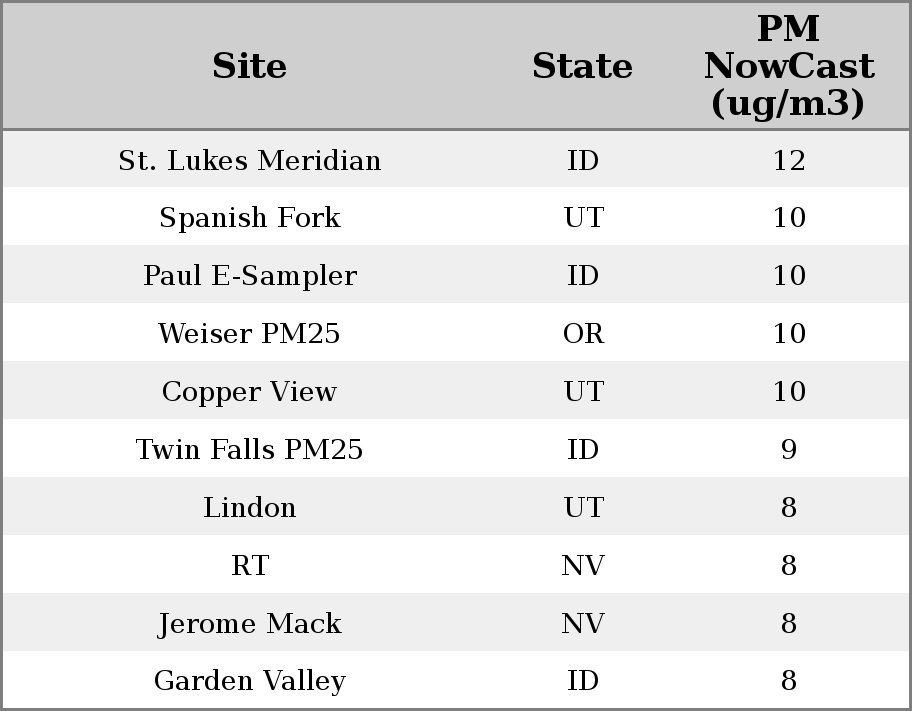 | Site | State | PM NowCast (ug/m3) |
|---|---|---|
| St. Lukes Meridian | ID | 12 |
| Spanish Fork | UT | 10 |
| Paul E-Sampler | ID | 10 |
| Weiser PM25 | OR | 10 |
| Copper View | UT | 10 |
| Twin Falls PM25 | ID | 9 |
| Lindon | UT | 8 |
| RT | NV | 8 |
| Jerome Mack | NV | 8 |
| Garden Valley | ID | 8 |